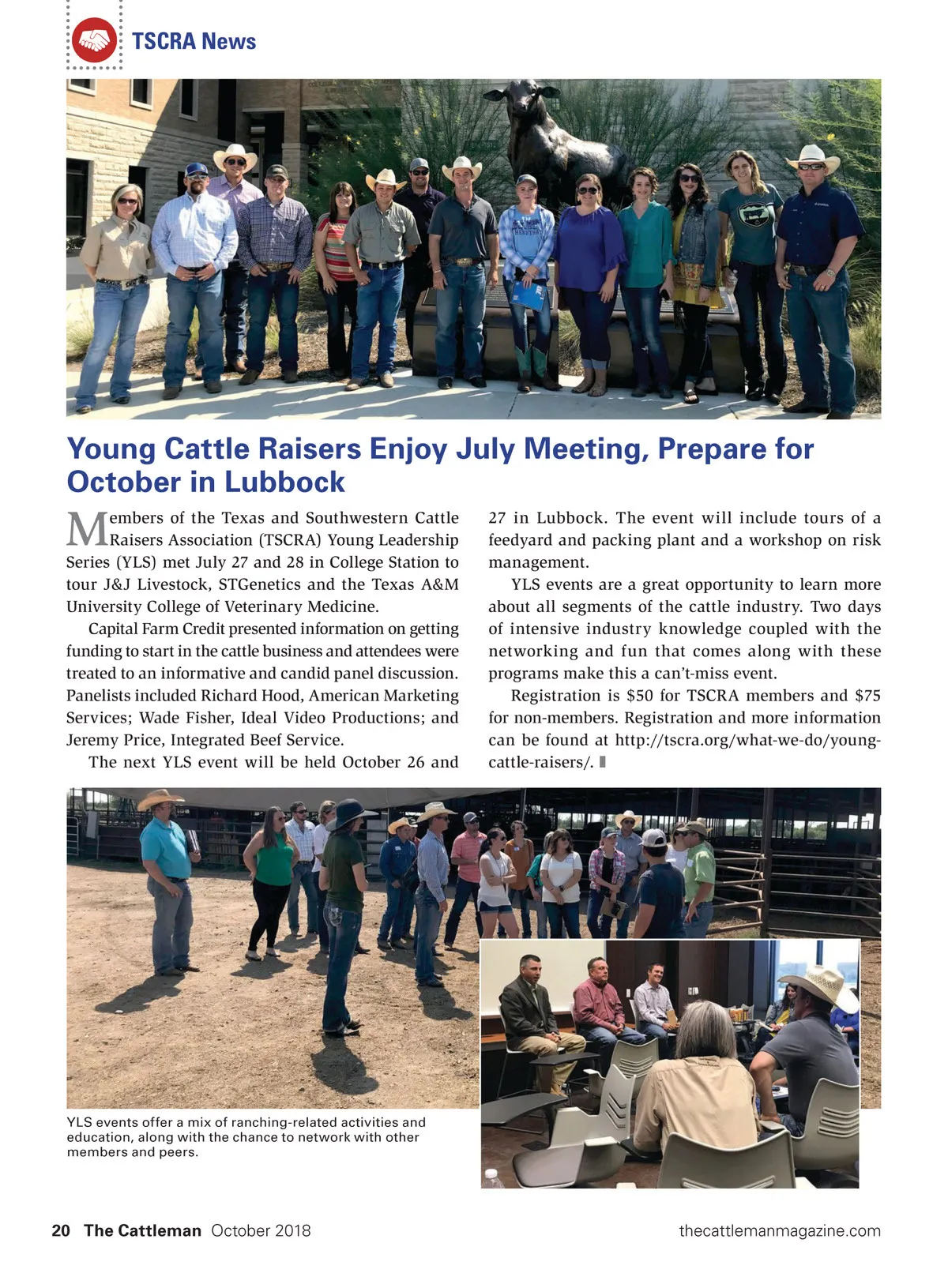 TSCRA News

Young Cattle Raisers Enjoy July Meeting, Prepare for October in Lubbock

Members of the Texas and Southwestern Cattle Raisers Association (TSCRA) Young Leadership Series (YLS) met July 27 and 28 in College Station to tour J&J Livestock, STGenetics and the Texas A&M University College of Veterinary Medicine.

Capital Farm Credit presented information on getting funding to start in the cattle business and attendees were treated to an informative and candid panel discussion. Panelists included Richard Hood, American Marketing Services; Wade Fisher, Ideal Video Productions; and Jeremy Price, Integrated Beef Service.

The next YLS event will be held October 26 and 27 in Lubbock. The event will include tours of a feedyard and packing plant and a workshop on risk management.

YLS events are a great opportunity to learn more about all segments of the cattle industry. Two days of intensive industry knowledge coupled with the networking and fun that comes along with these programs make this a can't-miss event.

Registration is $50 for TSCRA members and $75 for non-members. Registration and more information can be found at http://tscra.org/what-we-do/young-cattle-raisers/.

YLS events offer a mix of ranching-related activities and education, along with the chance to network with other members and peers.

20 The Cattleman October 2018 thecattlemanmagazine.com